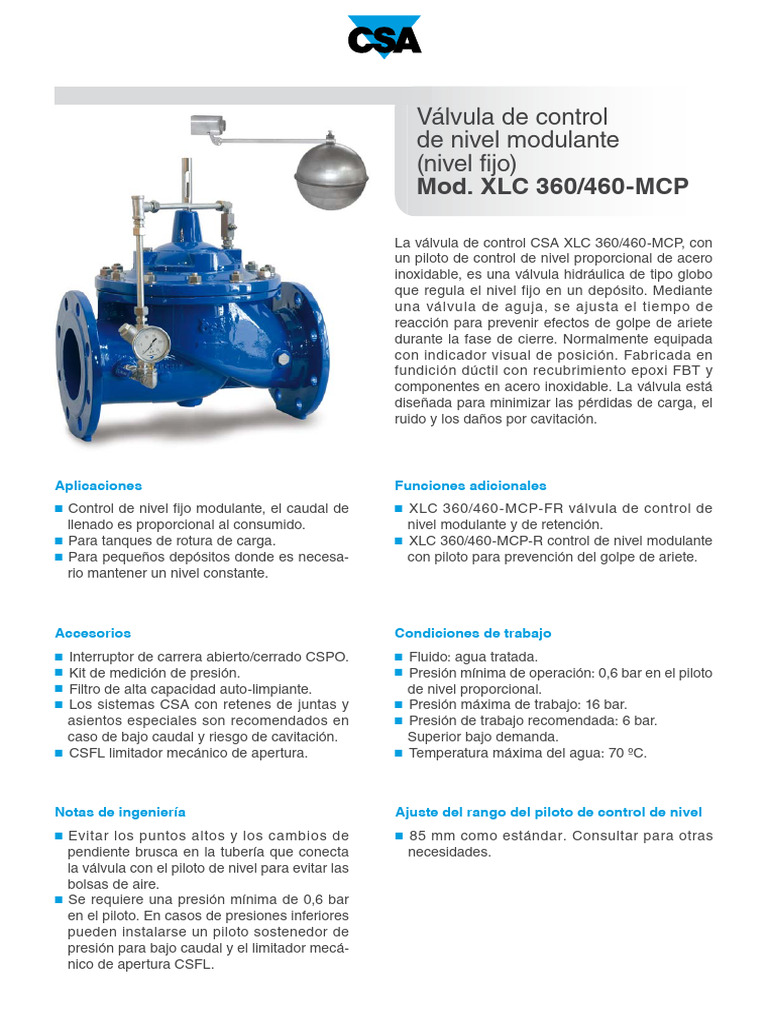 CSA

Válvula de control de nivel modulante (nivel fijo)
Mod. XLC 360/460-MCP

La válvula de control CSA XLC 360/460-MCP, con un piloto de control de nivel proporcional de acero inoxidable, es una válvula hidráulica de tipo globo que regula el nivel fijo en un depósito. Mediante una válvula de aguja, se ajusta el tiempo de reacción para prevenir efectos de golpe de ariete durante la fase de cierre. Normalmente equipada con indicador visual de posición. Fabricada en fundición dúctil con recubrimiento epoxi FBT y componentes en acero inoxidable. La válvula está diseñada para minimizar las pérdidas de carga, el ruido y los daños por cavitación.

Aplicaciones
■ Control de nivel fijo modulante, el caudal de llenado es proporcional al consumido.
■ Para tanques de rotura de carga.
■ Para pequeños depósitos donde es necesario mantener un nivel constante.

Accesorios
■ Interruptor de carrera abierto/cerrado CSPO.
■ Kit de medición de presión.
■ Filtro de alta capacidad auto-limpiante.
■ Los sistemas CSA con retenes de juntas y asientos especiales son recomendados en caso de bajo caudal y riesgo de cavitación.
■ CSFL limitador mecánico de apertura.

Notas de ingeniería
■ Evitar los puntos altos y los cambios de pendiente brusca en la tubería que conecta la válvula con el piloto de nivel para evitar las bolsas de aire.
■ Se requiere una presión mínima de 0,6 bar en el piloto. En casos de presiones inferiores pueden instalarse un piloto sostenedor de presión para bajo caudal y el limitador mecánico de apertura CSFL.

Funciones adicionales
■ XLC 360/460-MCP-FR válvula de control de nivel modulante y de retención.
■ XLC 360/460-MCP-R control de nivel modulante con piloto para prevención del golpe de ariete.

Condiciones de trabajo
■ Fluido: agua tratada.
■ Presión mínima de operación: 0,6 bar en el piloto de nivel proporcional.
■ Presión máxima de trabajo: 16 bar.
■ Presión de trabajo recomendada: 6 bar. Superior bajo demanda.
■ Temperatura máxima del agua: 70 ºC.

Ajuste del rango del piloto de control de nivel
■ 85 mm como estándar. Consultar para otras necesidades.